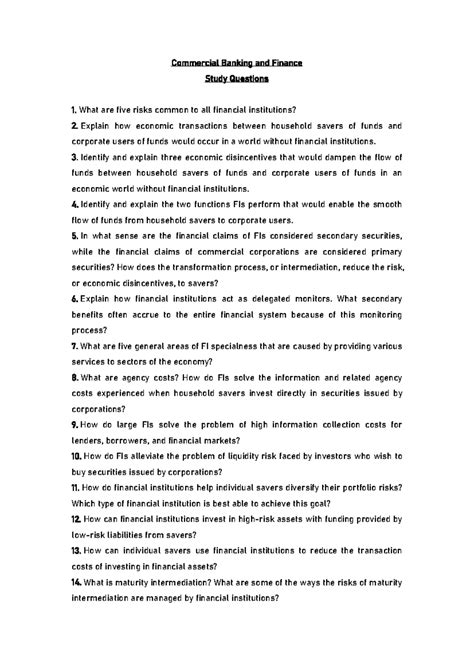 Commercial Banking and Finance
Study Questions

1. What are five risks common to all financial institutions?

2. Explain how economic transactions between household savers of funds and corporate users of funds would occur in a world without financial institutions.

3. Identify and explain three economic disincentives that would dampen the flow of funds between household savers of funds and corporate users of funds in an economic world without financial institutions.

4. Identify and explain the two functions FIs perform that would enable the smooth flow of funds from household savers to corporate users.

5. In what sense are the financial claims of FIs considered secondary securities, while the financial claims of commercial corporations are considered primary securities? How does the transformation process, or intermediation, reduce the risk, or economic disincentives, to savers?

6. Explain how financial institutions act as delegated monitors. What secondary benefits often accrue to the entire financial system because of this monitoring process?

7. What are five general areas of FI specialness that are caused by providing various services to sectors of the economy?

8. What are agency costs? How do FIs solve the information and related agency costs experienced when household savers invest directly in securities issued by corporations?

9. How do large FIs solve the problem of high information collection costs for lenders, borrowers, and financial markets?

10. How do FIs alleviate the problem of liquidity risk faced by investors who wish to buy securities issued by corporations?

11. How do financial institutions help individual savers diversify their portfolio risks? Which type of financial institution is best able to achieve this goal?

12. How can financial institutions invest in high-risk assets with funding provided by low-risk liabilities from savers?

13. How can individual savers use financial institutions to reduce the transaction costs of investing in financial assets?

14. What is maturity intermediation? What are some of the ways the risks of maturity intermediation are managed by financial institutions?